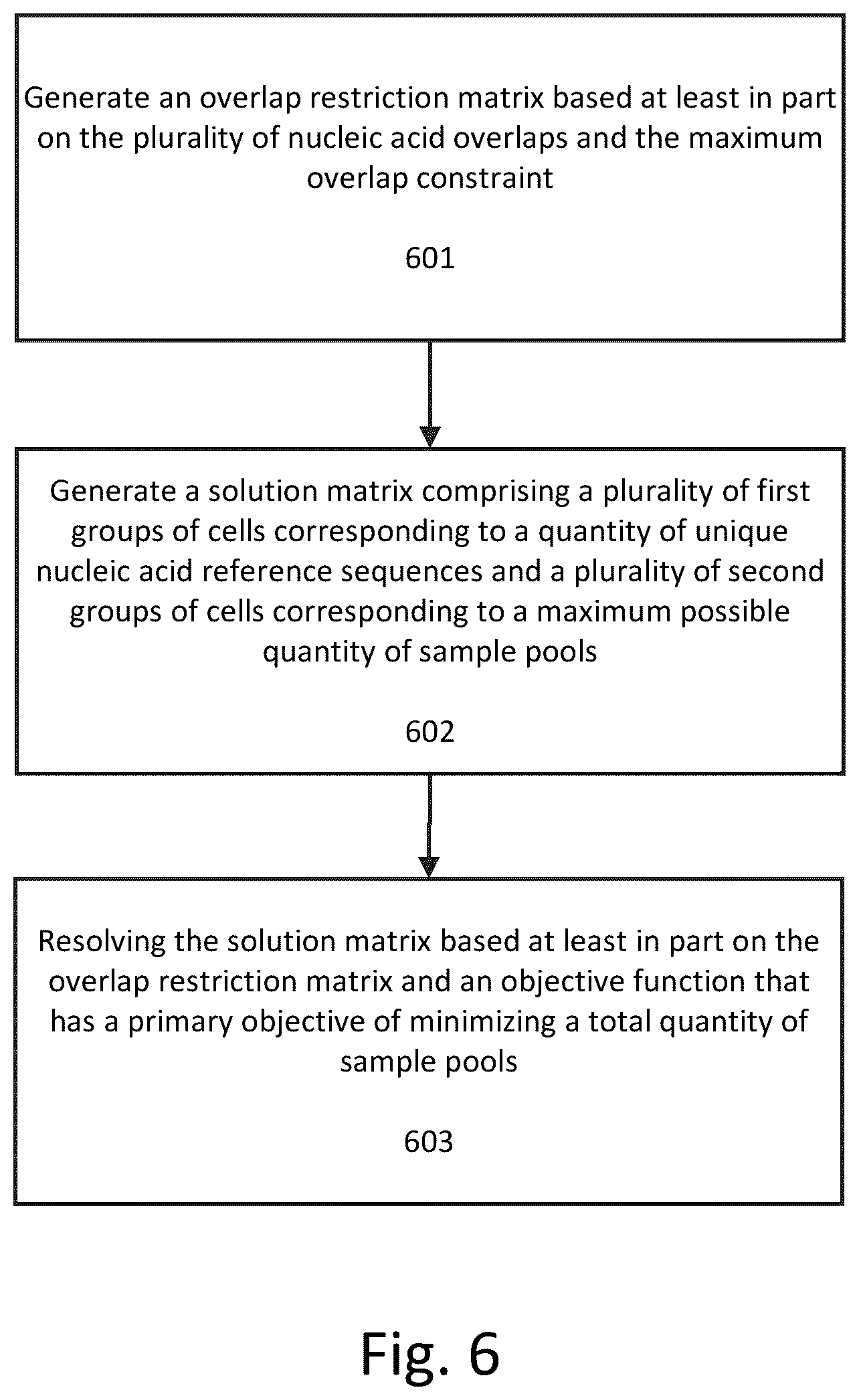 Generate an overlap restriction matrix based at least in part on the plurality of nucleic acid overlaps and the maximum overlap constraint

601

Generate a solution matrix comprising a plurality of first groups of cells corresponding to a quantity of unique nucleic acid reference sequences and a plurality of second groups of cells corresponding to a maximum possible quantity of sample pools

602

Resolving the solution matrix based at least in part on the overlap restriction matrix and an objective function that has a primary objective of minimizing a total quantity of sample pools

603

Fig. 6